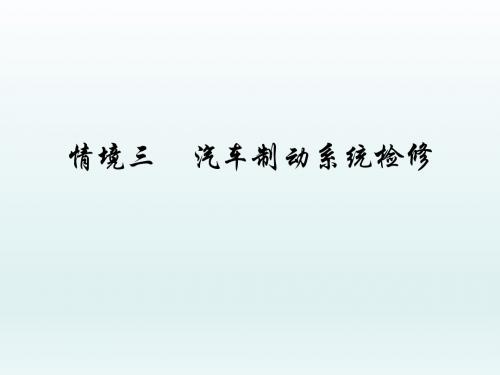 情境三　汽车制动系统检修